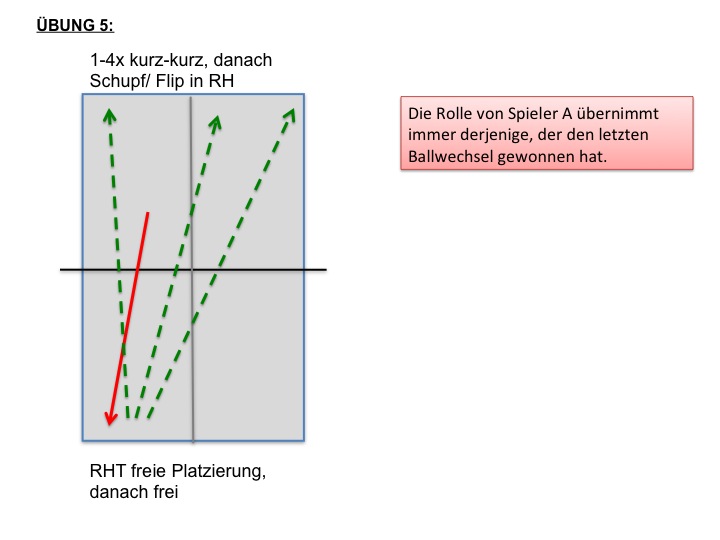 ÜBUNG 5:

1-4x kurz-kurz, danach Schupf/ Flip in RH

Die Rolle von Spieler A übernimmt immer derjenige, der den letzten Ballwechsel gewonnen hat.

RHT freie Platzierung, danach frei